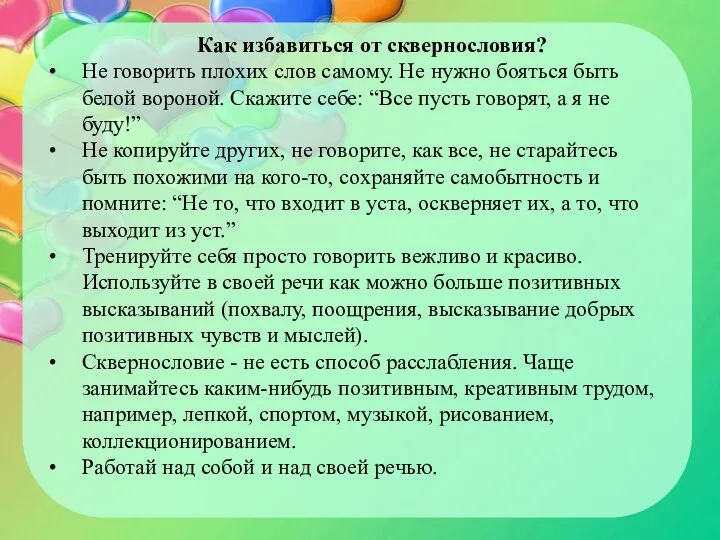 Как избавиться от сквернословия?

• Не говорить плохих слов самому. Не нужно бояться быть белой вороной. Скажите себе: “Все пусть говорят, а я не буду!”

• Не копируйте других, не говорите, как все, не старайтесь быть похожими на кого-то, сохраняйте самобытность и помните: “Не то, что входит в уста, оскверняет их, а то, что выходит из уст.”

• Тренируйте себя просто говорить вежливо и красиво. Используйте в своей речи как можно больше позитивных высказываний (похвалу, поощрения, высказывание добрых позитивных чувств и мыслей).

• Сквернословие - не есть способ расслабления. Чаще занимайтесь каким-нибудь позитивным, креативным трудом, например, лепкой, спортом, музыкой, рисованием, коллекционированием.

• Работай над собой и над своей речью.